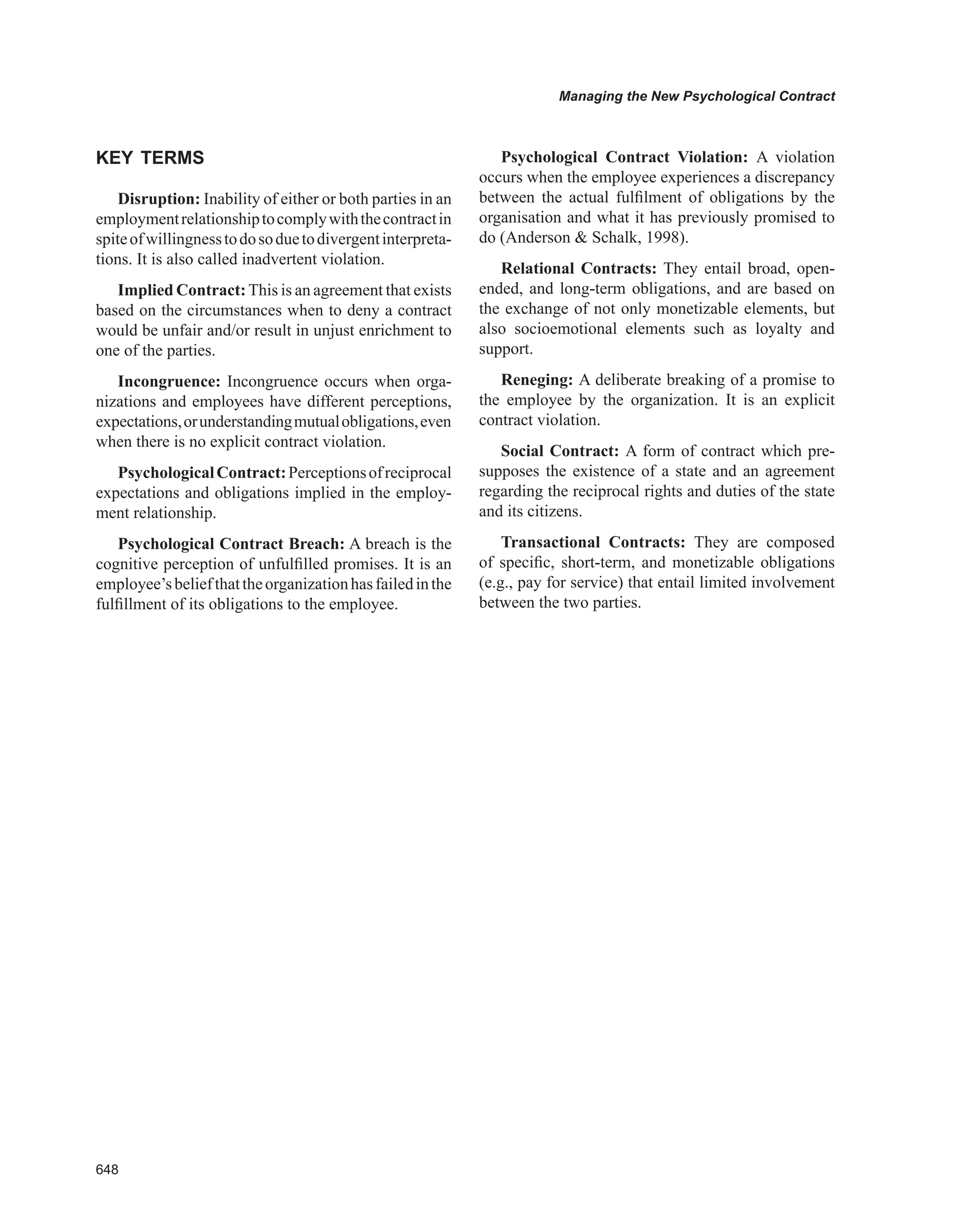 Managing the New Psychological Contract

KEY TERMS

Disruption: Inability of either or both parties in an employment relationship to comply with the contract in spite of willingness to do so due to divergent interpretations. It is also called inadvertent violation.

Implied Contract: This is an agreement that exists based on the circumstances when to deny a contract would be unfair and/or result in unjust enrichment to one of the parties.

Incongruence: Incongruence occurs when organizations and employees have different perceptions, expectations, or understanding mutual obligations, even when there is no explicit contract violation.

Psychological Contract: Perceptions of reciprocal expectations and obligations implied in the employment relationship.

Psychological Contract Breach: A breach is the cognitive perception of unfulfilled promises. It is an employee's belief that the organization has failed in the fulfillment of its obligations to the employee.

Psychological Contract Violation: A violation occurs when the employee experiences a discrepancy between the actual fulfilment of obligations by the organisation and what it has previously promised to do (Anderson & Schalk, 1998).

Relational Contracts: They entail broad, open-ended, and long-term obligations, and are based on the exchange of not only monetizable elements, but also socioemotional elements such as loyalty and support.

Reneging: A deliberate breaking of a promise to the employee by the organization. It is an explicit contract violation.

Social Contract: A form of contract which presupposes the existence of a state and an agreement regarding the reciprocal rights and duties of the state and its citizens.

Transactional Contracts: They are composed of specific, short-term, and monetizable obligations (e.g., pay for service) that entail limited involvement between the two parties.

648